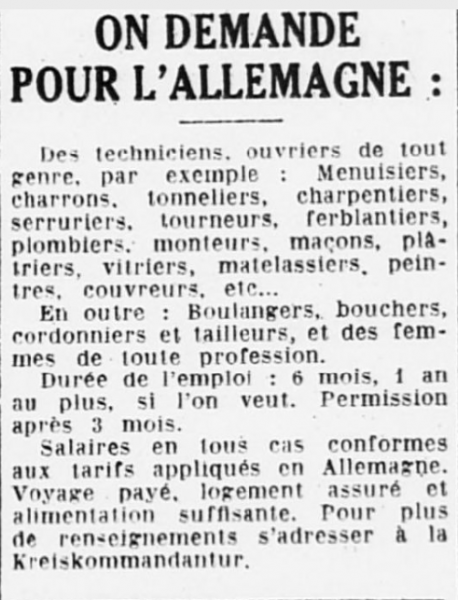 ON DEMANDE POUR L'ALLEMAGNE :

Des techniciens, ouvriers de tout genre, par exemple : Menuisiers, charrons, tonneliers, charpentiers, serruriers, tourneurs, ferblantiers, plombiers, monteurs, maçons, plâtriers, vitriers, matelassiers, peintres, couvreurs, etc...

En outre : Boulangers, bouchers, cordonniers et tailleurs, et des femmes de toute profession.

Durée de l'emploi : 6 mois, 1 an au plus, si l'on veut. Permission après 3 mois.

Salaires en tous cas conformes aux tarifs appliqués en Allemagne. Voyage payé, logement assuré et alimentation suffisante. Pour plus de renseignements s'adresser à la Kreiskommandantur.